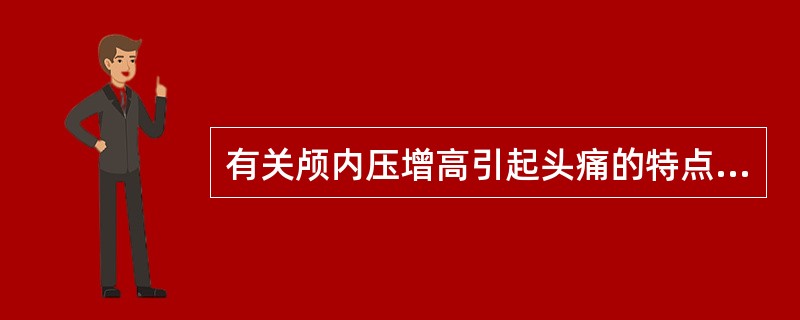 有关颅内压增高引起头痛的特点...